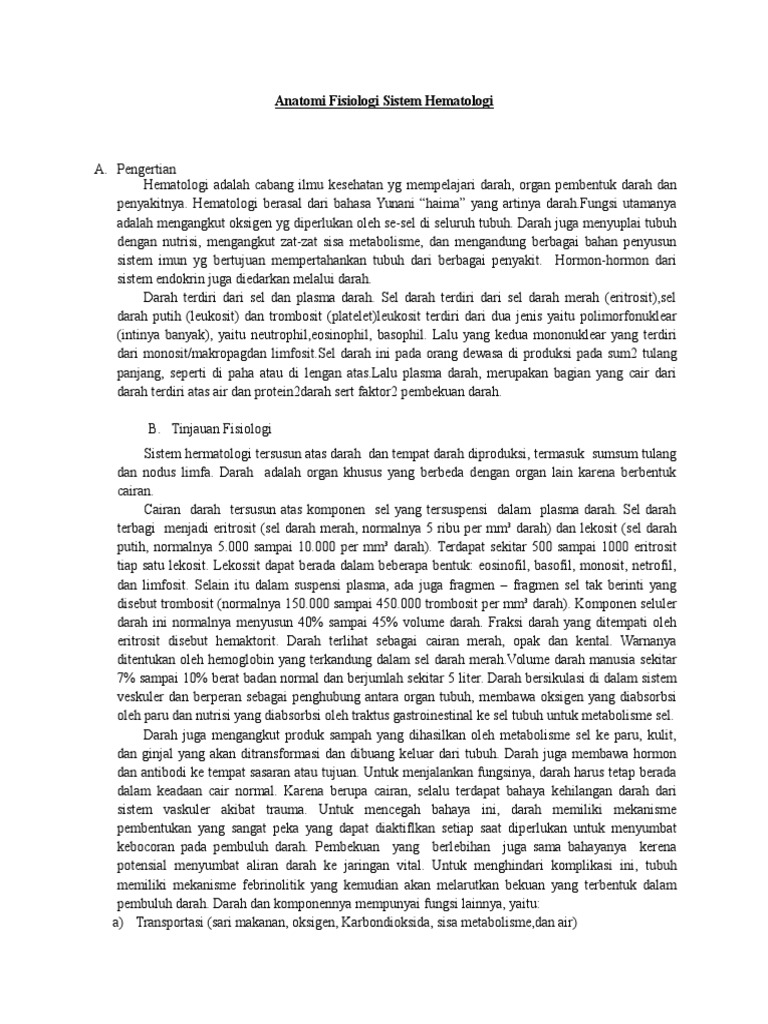 Anatomi Fisiologi Sistem Hematologi

A. Pengertian

Hematologi adalah cabang ilmu kesehatan yg mempelajari darah, organ pembentuk darah dan penyakitnya. Hematologi berasal dari bahasa Yunani "haima" yang artinya darah.Fungsi utamanya adalah mengangkut oksigen yg diperlukan oleh se-sel di seluruh tubuh. Darah juga menyuplai tubuh dengan nutrisi, mengangkut zat-zat sisa metabolisme, dan mengandung berbagai bahan penyusun sistem imun yg bertujuan mempertahankan tubuh dari berbagai penyakit. Hormon-hormon dari sistem endokrin juga diedarkan melalui darah.

Darah terdiri dari sel dan plasma darah. Sel darah terdiri dari sel darah merah (eritrosit),sel darah putih (leukosit) dan trombosit (platelet)leukosit terdiri dari dua jenis yaitu polimorfonuklear (intinya banyak), yaitu neutrophil,eosinophil, basophil. Lalu yang kedua mononuklear yang terdiri dari monosit/makropagdan limfosit.Sel darah ini pada orang dewasa di produksi pada sum2 tulang panjang, seperti di paha atau di lengan atas.Lalu plasma darah, merupakan bagian yang cair dari darah terdiri atas air dan protein2darah sert faktor2 pembekuan darah.

B. Tinjauan Fisiologi

Sistem hermatologi tersusun atas darah dan tempat darah diproduksi, termasuk sumsum tulang dan nodus limfa. Darah adalah organ khusus yang berbeda dengan organ lain karena berbentuk cairan.

Cairan darah tersusun atas komponen sel yang tersuspensi dalam plasma darah. Sel darah terbagi menjadi eritrosit (sel darah merah, normalnya 5 ribu per mm³ darah) dan lekosit (sel darah putih, normalnya 5.000 sampai 10.000 per mm³ darah). Terdapat sekitar 500 sampai 1000 eritrosit tiap satu lekosit. Lekossit dapat berada dalam beberapa bentuk: eosinofil, basofil, monosit, netrofil, dan limfosit. Selain itu dalam suspensi plasma, ada juga fragmen – fragmen sel tak berinti yang disebut trombosit (normalnya 150.000 sampai 450.000 trombosit per mm³ darah). Komponen seluler darah ini normalnya menyusun 40% sampai 45% volume darah. Fraksi darah yang ditempati oleh eritrosit disebut hemaktorit. Darah terlihat sebagai cairan merah, opak dan kental. Warnanya ditentukan oleh hemoglobin yang terkandung dalam sel darah merah.Volume darah manusia sekitar 7% sampai 10% berat badan normal dan berjumlah sekitar 5 liter. Darah bersikulasi di dalam sistem veskuler dan berperan sebagai penghubung antara organ tubuh, membawa oksigen yang diabsorbsi oleh paru dan nutrisi yang diabsorbsi oleh traktus gastroinestinal ke sel tubuh untuk metabolisme sel.

Darah juga mengangkut produk sampah yang dihasilkan oleh metabolisme sel ke paru, kulit, dan ginjal yang akan ditransformasi dan dibuang keluar dari tubuh. Darah juga membawa hormon dan antibodi ke tempat sasaran atau tujuan. Untuk menjalankan fungsinya, darah harus tetap berada dalam keadaan cair normal. Karena berupa cairan, selalu terdapat bahaya kehilangan darah dari sistem vaskuler akibat trauma. Untuk mencegah bahaya ini, darah memiliki mekanisme pembentukan yang sangat peka yang dapat diaktiflkan setiap saat diperlukan untuk menyumbat kebocoran pada pembuluh darah. Pembekuan yang berlebihan juga sama bahayanya kerena potensial menyumbat aliran darah ke jaringan vital. Untuk menghindari komplikasi ini, tubuh memiliki mekanisme febrinolitik yang kemudian akan melarutkan bekuan yang terbentuk dalam pembuluh darah. Darah dan komponennya mempunyai fungsi lainnya, yaitu:

a) Transportasi (sari makanan, oksigen, Karbondioksida, sisa metabolisme,dan air)